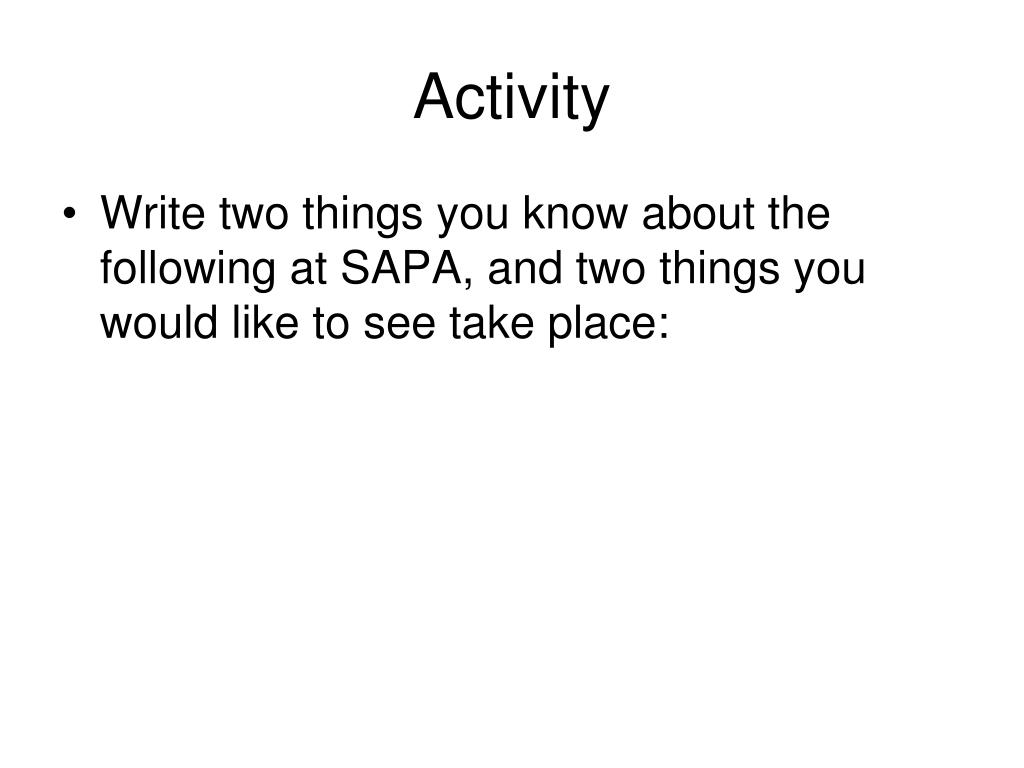 Activity

• Write two things you know about the following at SAPA, and two things you would like to see take place: